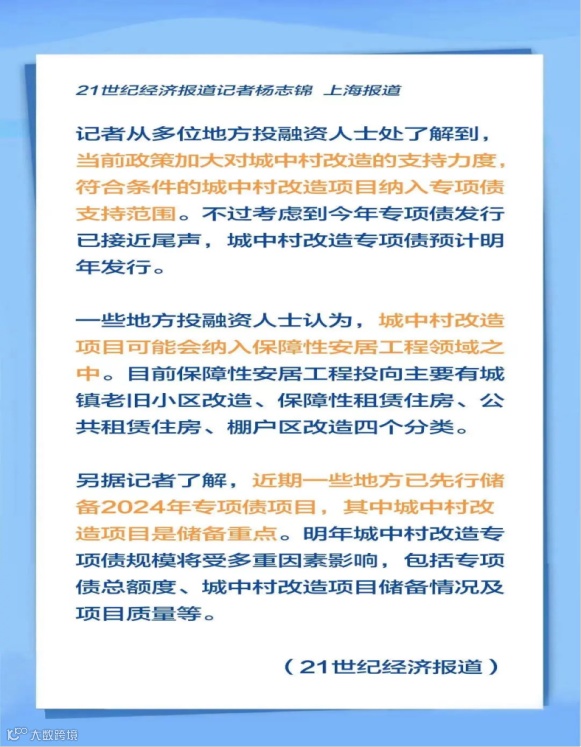 21世纪经济报道记者杨志锦 上海报道

记者从多位地方投融资人士处了解到，当前政策加大对城中村改造的支持力度，符合条件的城中村改造项目纳入专项债支持范围。不过考虑到今年专项债发行已接近尾声，城中村改造专项债预计明年发行。

一些地方投融资人士认为，城中村改造项目可能会纳入保障性安居工程领域之中。目前保障性安居工程投向主要有城镇老旧小区改造、保障性租赁住房、公共租赁住房、棚户区改造四个分类。

另据记者了解，近期一些地方已先行储备2024年专项债项目，其中城中村改造项目是储备重点。明年城中村改造专项债规模将受多重因素影响，包括专项债总额度、城中村改造项目储备情况及项目质量等。

（21世纪经济报道）

大数跨境